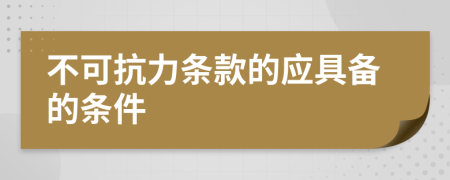 不可抗力条款的应具备的条件